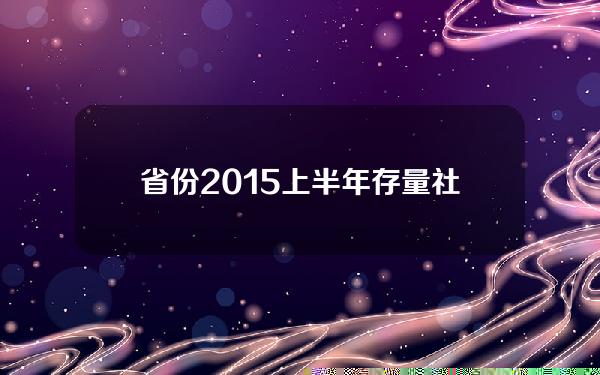 省份2015上半年存量社